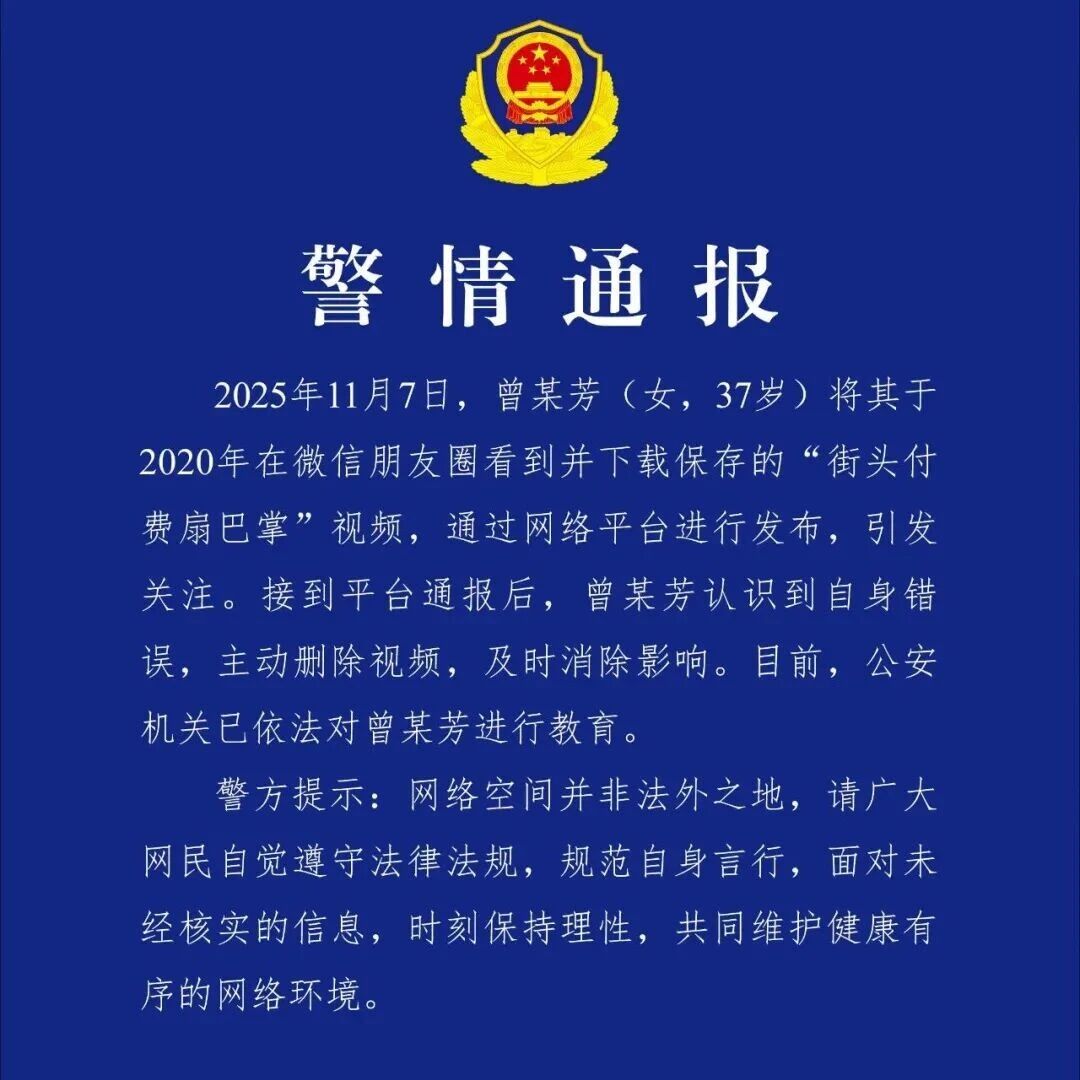 警情通报

2025年11月7日，曾某芳（女，37岁）将其于2020年在微信朋友圈看到并下载保存的“街头付费扇巴掌”视频，通过网络平台进行发布，引发关注。接到平台通报后，曾某芳认识到自身错误，主动删除视频，及时消除影响。目前，公安机关已依法对曾某芳进行教育。

警方提示：网络空间并非法外之地，请广大网民自觉遵守法律法规，规范自身言行，面对未经核实的信息，时刻保持理性，共同维护健康有序的网络环境。